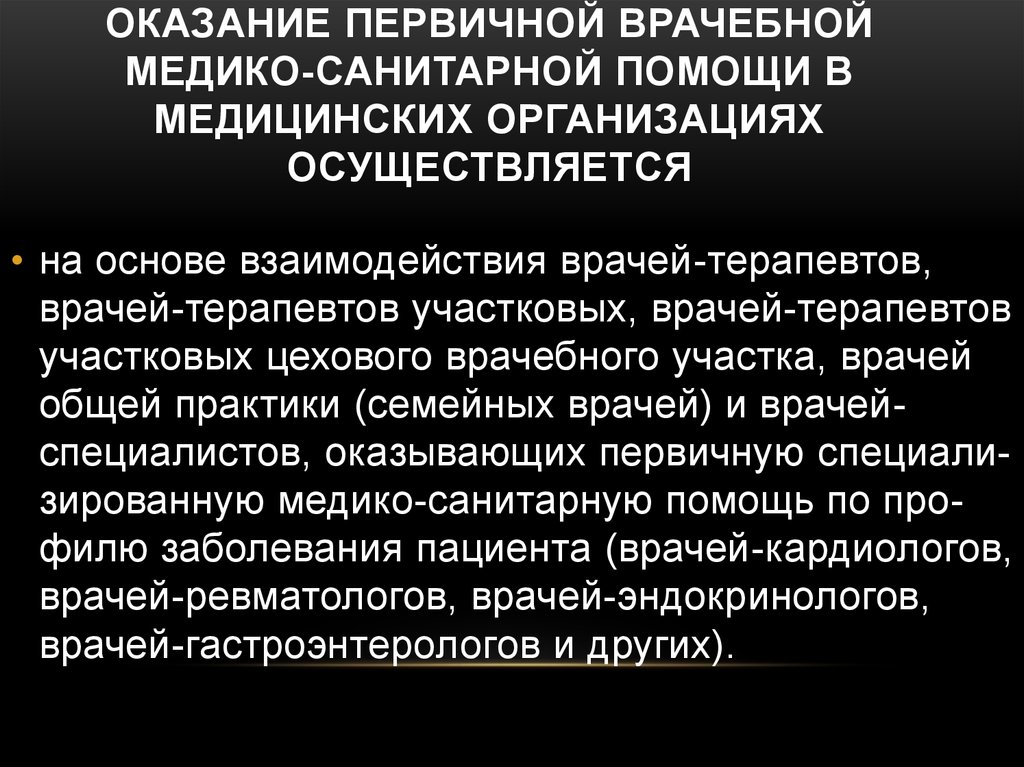 ОКАЗАНИЕ ПЕРВИЧНОЙ ВРАЧЕБНОЙ МЕДИКО-САНИТАРНОЙ ПОМОЩИ В МЕДИЦИНСКИХ ОРГАНИЗАЦИЯХ ОСУЩЕСТВЛЯЕТСЯ

• на основе взаимодействия врачей-терапевтов, врачей-терапевтов участковых, врачей-терапевтов участковых цехового врачебного участка, врачей общей практики (семейных врачей) и врачей-специалистов, оказывающих первичную специализированную медико-санитарную помощь по профилю заболевания пациента (врачей-кардиологов, врачей-ревматологов, врачей-эндокринологов, врачей-гастроэнтерологов и других).